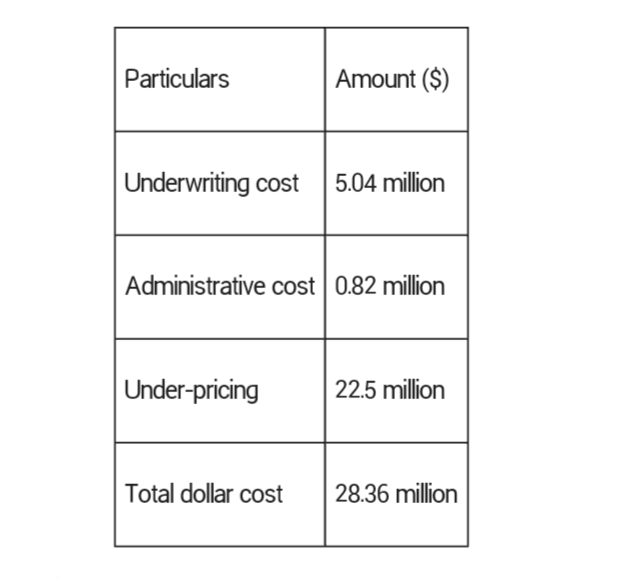 | Particulars | Amount ($) |
|---|---|
| Underwriting cost | 5.04 million |
| Administrative cost | 0.82 million |
| Under-pricing | 22.5 million |
| Total dollar cost | 28.36 million |